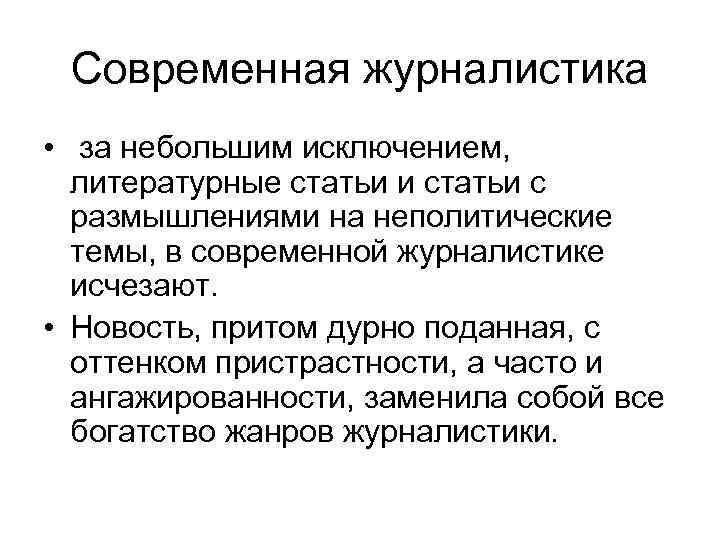 Современная журналистика

• за небольшим исключением, литературные статьи и статьи с размышлениями на неполитические темы, в современной журналистике исчезают.

• Новость, притом дурно поданная, с оттенком пристрастности, а часто и ангажированности, заменила собой все богатство жанров журналистики.